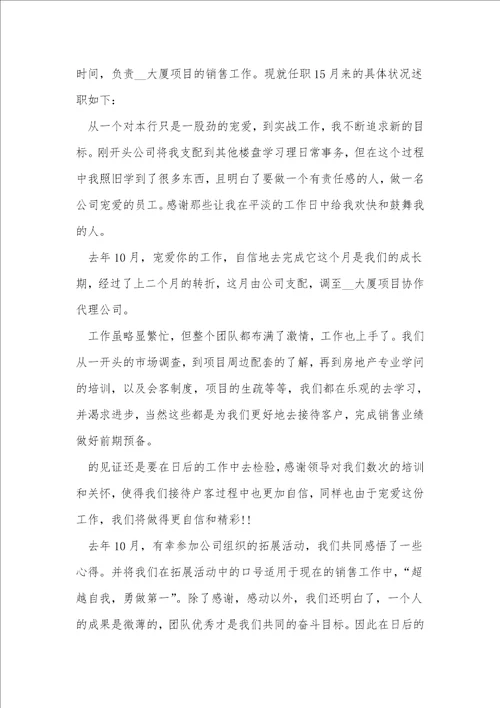 时间，负责__大厦项目的销售工作。现就任职15月来的具体状况述职如下：

从一个对本行只是一股劲的宠爱，到实战工作，我不断追求新的目标。刚开头公司将我支配到其他楼盘学习理日常事务，但在这个过程中我照旧学到了很多东西，且明白了要做一个有责任感的人，做一名公司宠爱的员工。感谢那些让我在平淡的工作日中给我欢快和鼓舞我的人。

去年10月，宠爱你的工作，自信地去完成它这个月是我们的成长期，经过了上二个月的转折，这月由公司支配，调至__大厦项目协作代理公司。

工作虽略显繁忙，但整个团队都布满了激情，工作也上手了。我们从一开头的市场调查，到项目周边配套的了解，再到房地产专业学问的培训，以及会客制度，项目的生疏等等，我们都在乐观的去学习，并渴求进步，当然这些都是为我们更好地去接待客户，完成销售业绩做好前期预备。

的见证还是要在日后的工作中去检验，感谢领导对我们数次的培训和关怀，使得我们接待户客过程中也更加自信，同样也由于宠爱这份工作，我们将做得更自信和精彩!!

去年10月，有幸参加公司组织的拓展活动，我们共同感悟了一些心得。并将我们在拓展活动中的口号适用于现在的销售工作中，“超越自我，勇做第一”。除了感谢，感动以外，我们还明白了，一个人的成果是微薄的，团队优秀才是我们共同的奋斗目标。因此在日后的